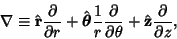 $\nabla \equiv \hat{\mathbf{r}}\frac{\partial}{\partial r} + \hat{\boldsymbol{\theta}}\frac{1}{r}\frac{\partial}{\partial \theta} + \hat{\mathbf{z}}\frac{\partial}{\partial z},$